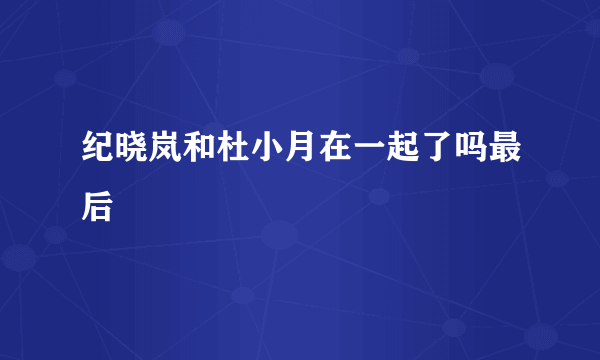 纪晓岚和杜小月在一起了吗最后